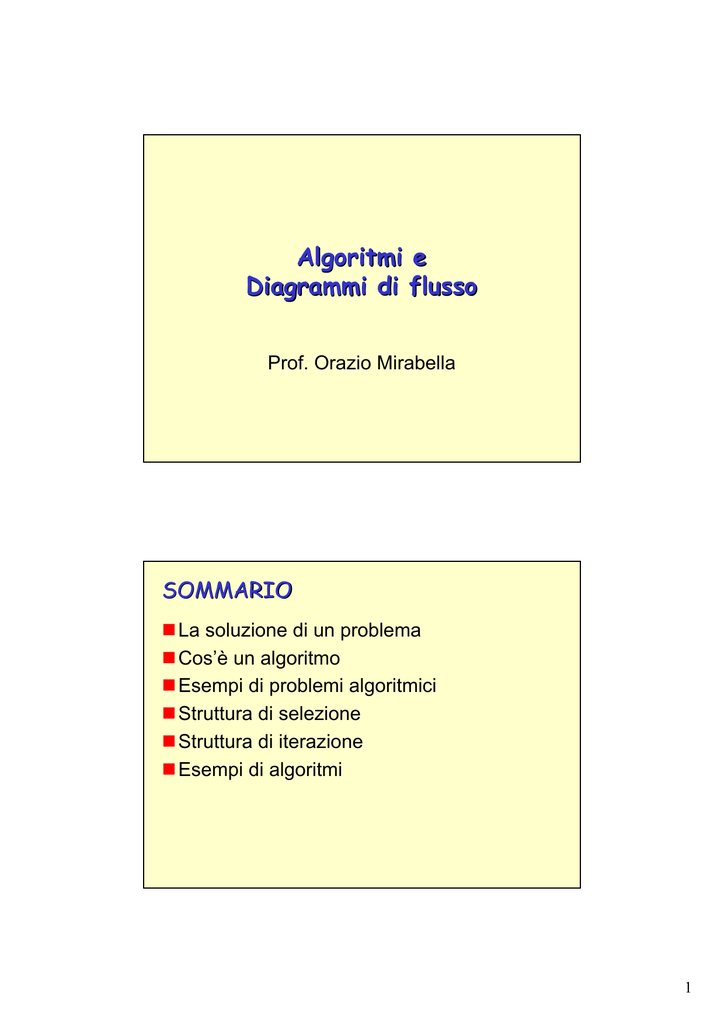 Algoritmi e
Diagrammi di flusso

Prof. Orazio Mirabella

SOMMARIO

La soluzione di un problema
Cos'è un algoritmo
Esempi di problemi algoritmici
Struttura di selezione
Struttura di iterazione
Esempi di algoritmi

1